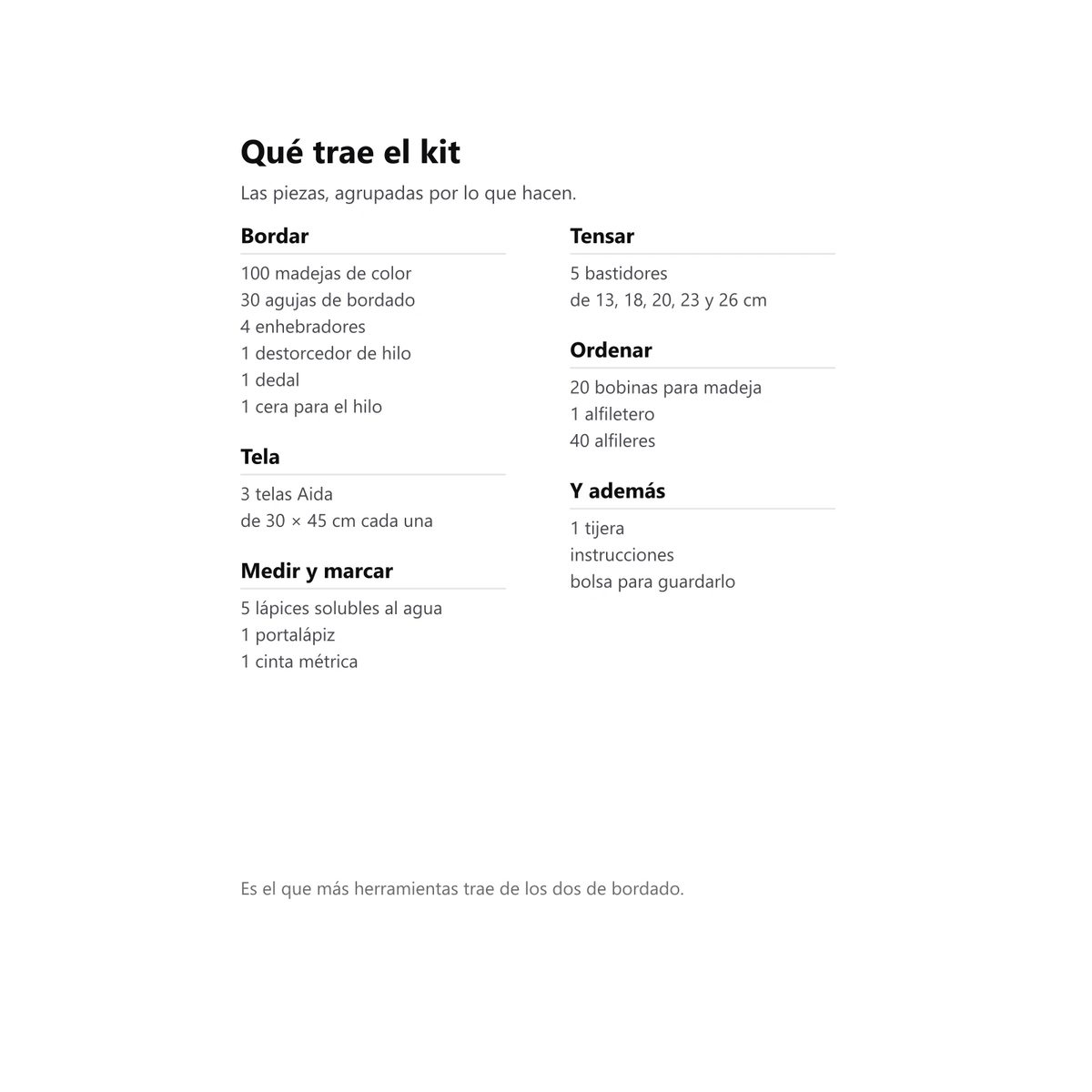 Qué trae el kit

Las piezas, agrupadas por lo que hacen.

Bordar

100 madejas de color
30 agujas de bordado
4 enhebradores
1 destorcedor de hilo
1 dedal
1 cera para el hilo

Tela

3 telas Aida
de 30 × 45 cm cada una

Medir y marcar

5 lápices solubles al agua
1 portalápiz
1 cinta métrica

Tensar

5 bastidores
de 13, 18, 20, 23 y 26 cm

Ordenar

20 bobinas para madeja
1 alfiletero
40 alfileres

Y además

1 tijera
instrucciones
bolsa para guardarlo

Es el que más herramientas trae de los dos de bordado.